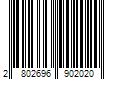 2 802696 902020